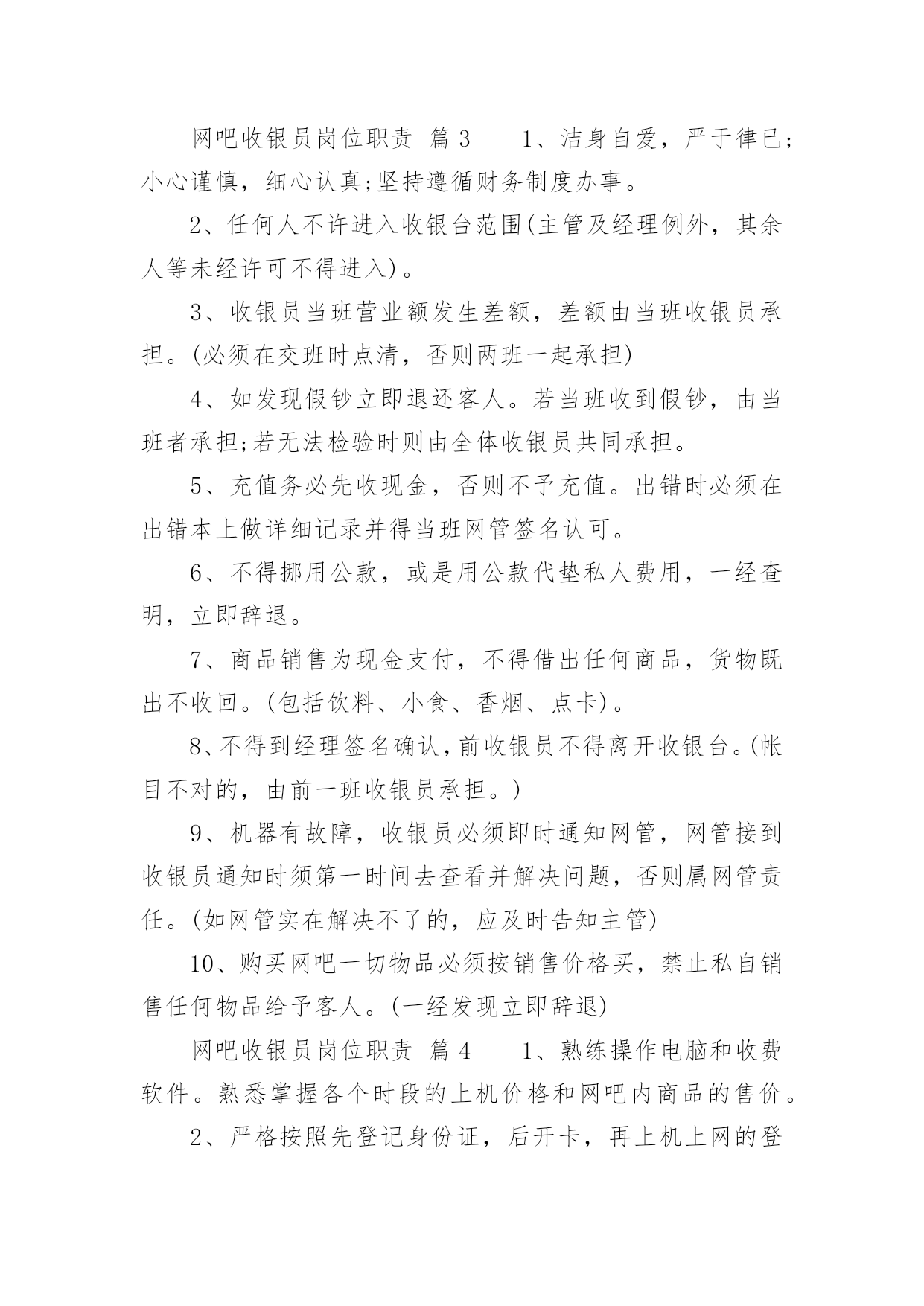 网吧收银员岗位职责 篇3 1、洁身自爱，严于律已;小心谨慎，细心认真;坚持遵循财务制度办事。

2、任何人不许进入收银台范围(主管及经理例外，其余人等未经许可不得进入)。

3、收银员当班营业额发生差额，差额由当班收银员承担。(必须在交班时点清，否则两班一起承担)

4、如发现假钞立即退还客人。若当班收到假钞，由当班者承担;若无法检验时则由全体收银员共同承担。

5、充值务必先收现金，否则不予充值。出错时必须在出错本上做详细记录并得当班网管签名认可。

6、不得挪用公款，或是用公款代垫私人费用，一经查明，立即辞退。

7、商品销售为现金支付，不得借出任何商品，货物既出不收回。(包括饮料、小食、香烟、点卡)。

8、不得到经理签名确认，前收银员不得离开收银台。(帐目不对的，由前一班收银员承担。)

9、机器有故障，收银员必须即时通知网管，网管接到收银员通知时须第一时间去查看并解决问题，否则属网管责任。(如网管实在解决不了的，应及时告知主管)

10、购买网吧一切物品必须按销售价格买，禁止私自销售任何物品给予客人。(一经发现立即辞退)

网吧收银员岗位职责 篇4 1、熟练操作电脑和收费软件。熟悉掌握各个时段的上机价格和网吧内商品的售价。

2、严格按照先登记身份证，后开卡，再上机上网的登